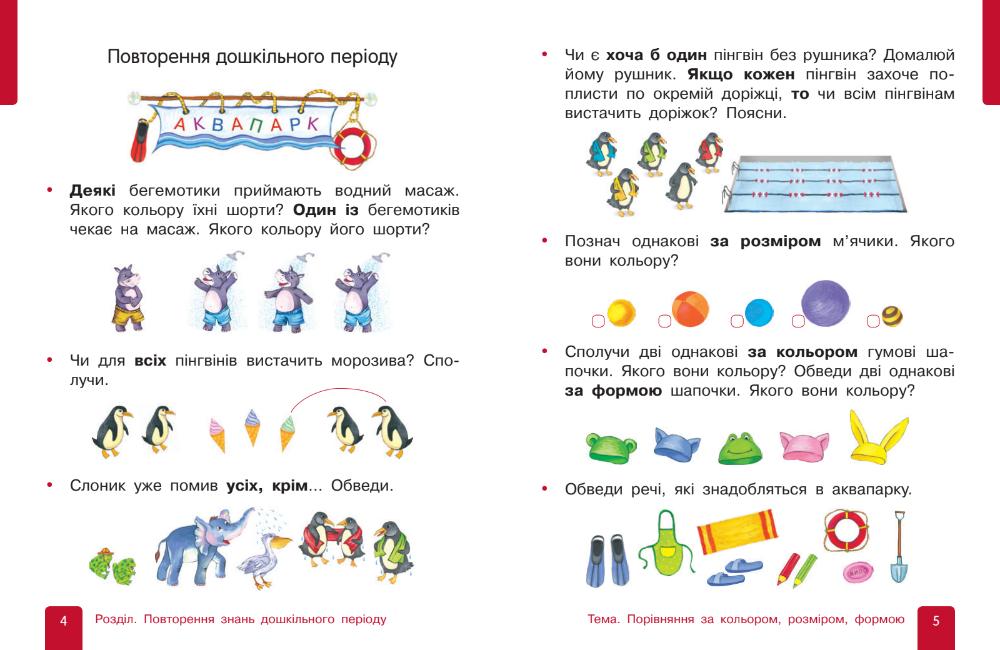 Повторення дошкільного періоду

АКВАПАРК

• **Деякі** бегемотики приймають водний масаж. Якого кольору їхні шорти? **Один із** бегемотиків чекає на масаж. Якого кольору його шорти?

• Чи для **всіх** пінгвінів вистачить морозива? Сполучи.

• Слоник уже помив **усіх, крім**... Обведи.

4 Розділ. Повторення знань дошкільного періоду

• Чи є **хоча б один** пінгвін без рушника? Домалюй йому рушник. **Якщо кожен** пінгвін захоче поплисти по окремій доріжці, **то** чи всім пінгвінам вистачить доріжок? Поясни.

• Познач однакові **за розміром** м'ячики. Якого вони кольору?

• Сполучи дві однакові **за кольором** гумові шапочки. Якого вони кольору? Обведи дві однакові **за формою** шапочки. Якого вони кольору?

• Обведи речі, які знадобляться в аквапарку.

Тема. Порівняння за кольором, розміром, формою 5